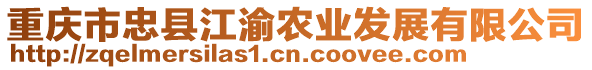 重庆市忠县江渝农业发展有限公司
http://zqelmersilas1.cn.coovee.com